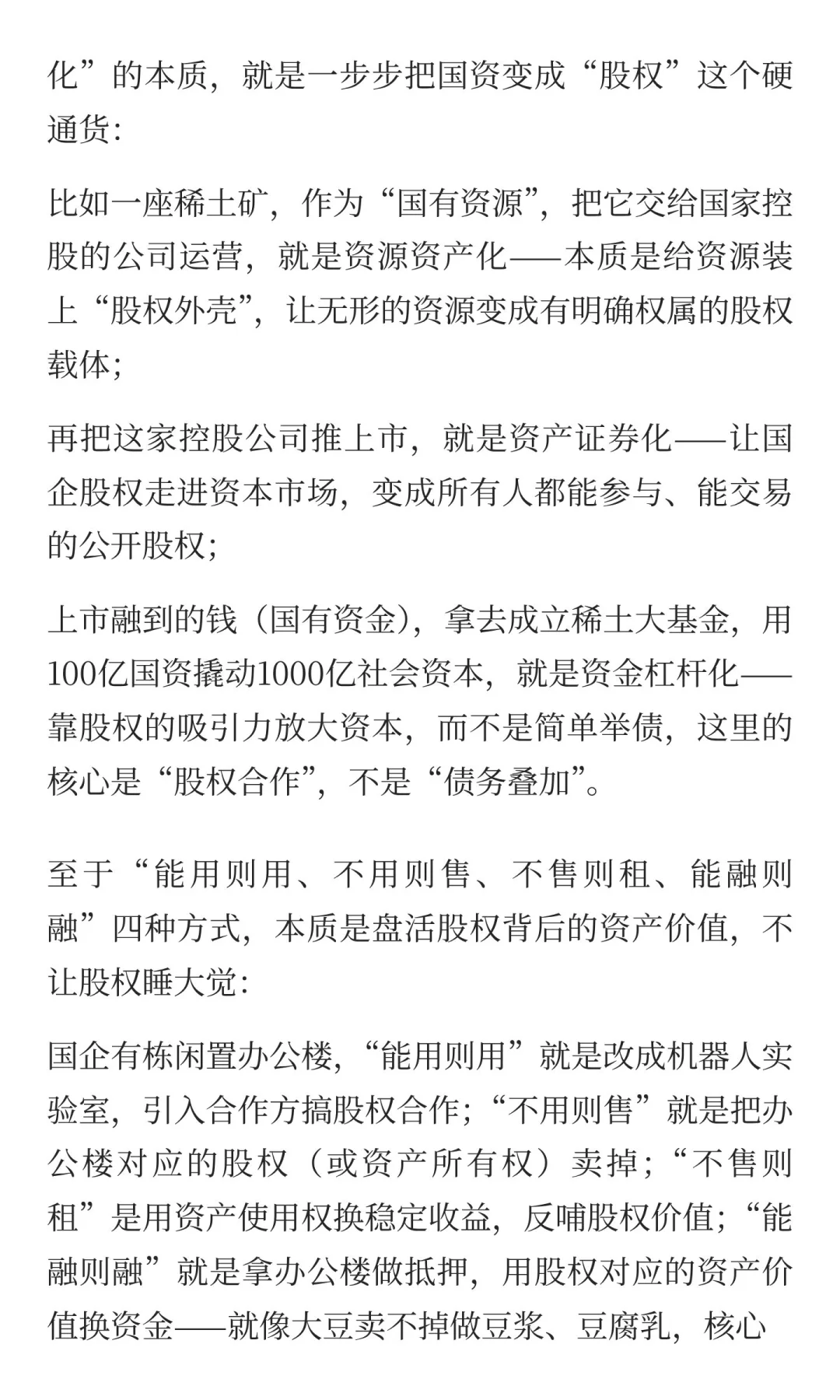 化”的本质，就是一步步把国资变成“股权”这个硬通货：

比如一座稀土矿，作为“国有资源”，把它交给国家控股的公司运营，就是资源资产化——本质是给资源装上“股权外壳”，让无形的资源变成有明确权属的股权载体；

再把这家控股公司推上市，就是资产证券化——让国企股权走进资本市场，变成所有人都能参与、能交易的公开股权；

上市融到的钱（国有资金），拿去成立稀土大基金，用100亿国资撬动1000亿社会资本，就是资金杠杆化——靠股权的吸引力放大资本，而不是简单举债，这里的核心是“股权合作”，不是“债务叠加”。

至于“能用则用、不用则售、不售则租、能融则融”四种方式，本质是盘活股权背后的资产价值，不让股权睡大觉：

国企有栋闲置办公楼，“能用则用”就是改成机器人实验室，引入合作方搞股权合作；“不用则售”就是把办公楼对应的股权（或资产所有权）卖掉；“不售则租”是用资产使用权换稳定收益，反哺股权价值；“能融则融”就是拿办公楼做抵押，用股权对应的资产价值换资金——就像大豆卖不掉做豆浆、豆腐乳，核心